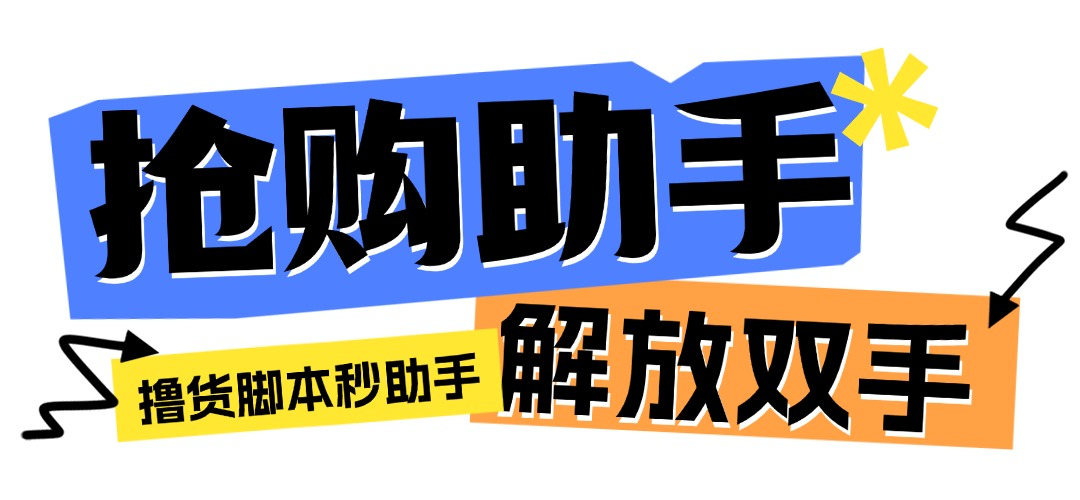 抢购助手

撸货脚本秒助手

解放双手